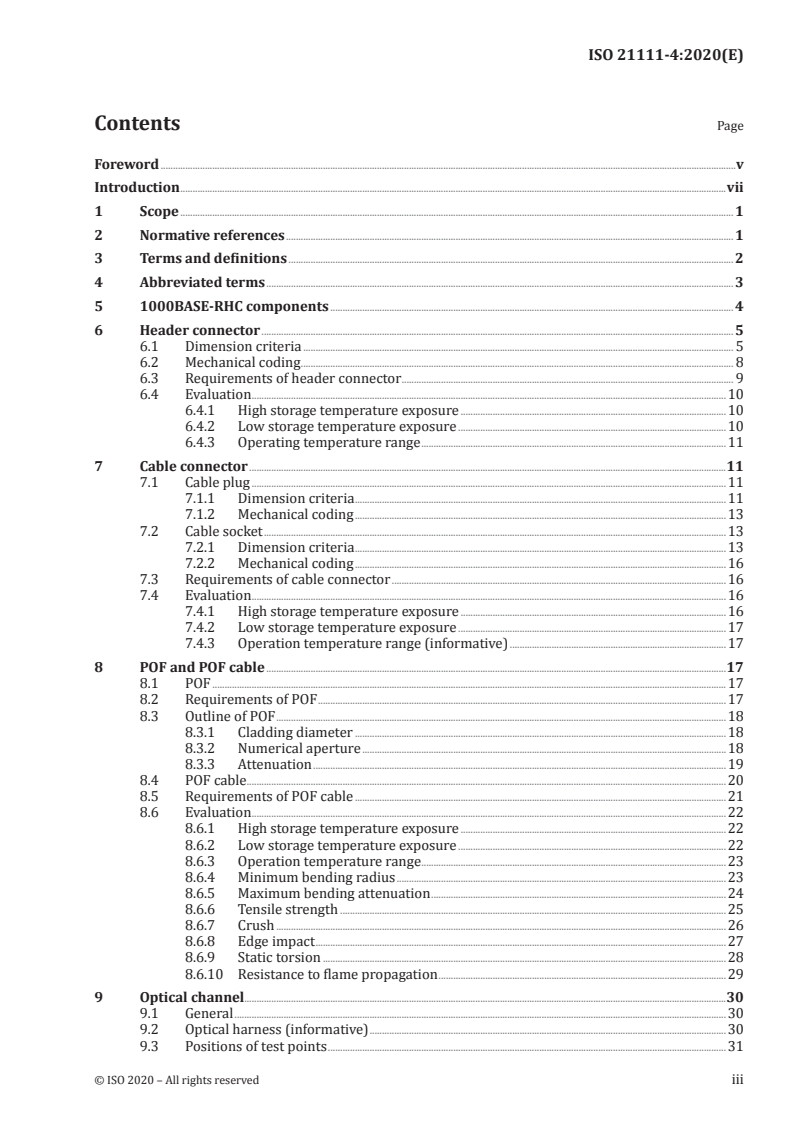 ISO 21111-4:2020(E)

Contents

Page

Foreword v
Introduction vii
1 Scope 1
2 Normative references 1
3 Terms and definitions 2
4 Abbreviated terms 3
5 1000BASE-RHC components 4
6 Header connector 5
6.1 Dimension criteria 5
6.2 Mechanical coding 8
6.3 Requirements of header connector 9
6.4 Evaluation 10
6.4.1 High storage temperature exposure 10
6.4.2 Low storage temperature exposure 10
6.4.3 Operating temperature range 11
7 Cable connector 11
7.1 Cable plug 11
7.1.1 Dimension criteria 11
7.1.2 Mechanical coding 13
7.2 Cable socket 13
7.2.1 Dimension criteria 13
7.2.2 Mechanical coding 16
7.3 Requirements of cable connector 16
7.4 Evaluation 16
7.4.1 High storage temperature exposure 16
7.4.2 Low storage temperature exposure 17
7.4.3 Operation temperature range (informative) 17
8 POF and POF cable 17
8.1 POF 17
8.2 Requirements of POF 17
8.3 Outline of POF 18
8.3.1 Cladding diameter 18
8.3.2 Numerical aperture 18
8.3.3 Attenuation 19
8.4 POF cable 20
8.5 Requirements of POF cable 21
8.6 Evaluation 22
8.6.1 High storage temperature exposure 22
8.6.2 Low storage temperature exposure 22
8.6.3 Operation temperature range 23
8.6.4 Minimum bending radius 23
8.6.5 Maximum bending attenuation 24
8.6.6 Tensile strength 25
8.6.7 Crush 26
8.6.8 Edge impact 27
8.6.9 Static torsion 28
8.6.10 Resistance to flame propagation 29
9 Optical channel 30
9.1 General 30
9.2 Optical harness (informative) 30
9.3 Positions of test points 31

© ISO 2020 – All rights reserved iii